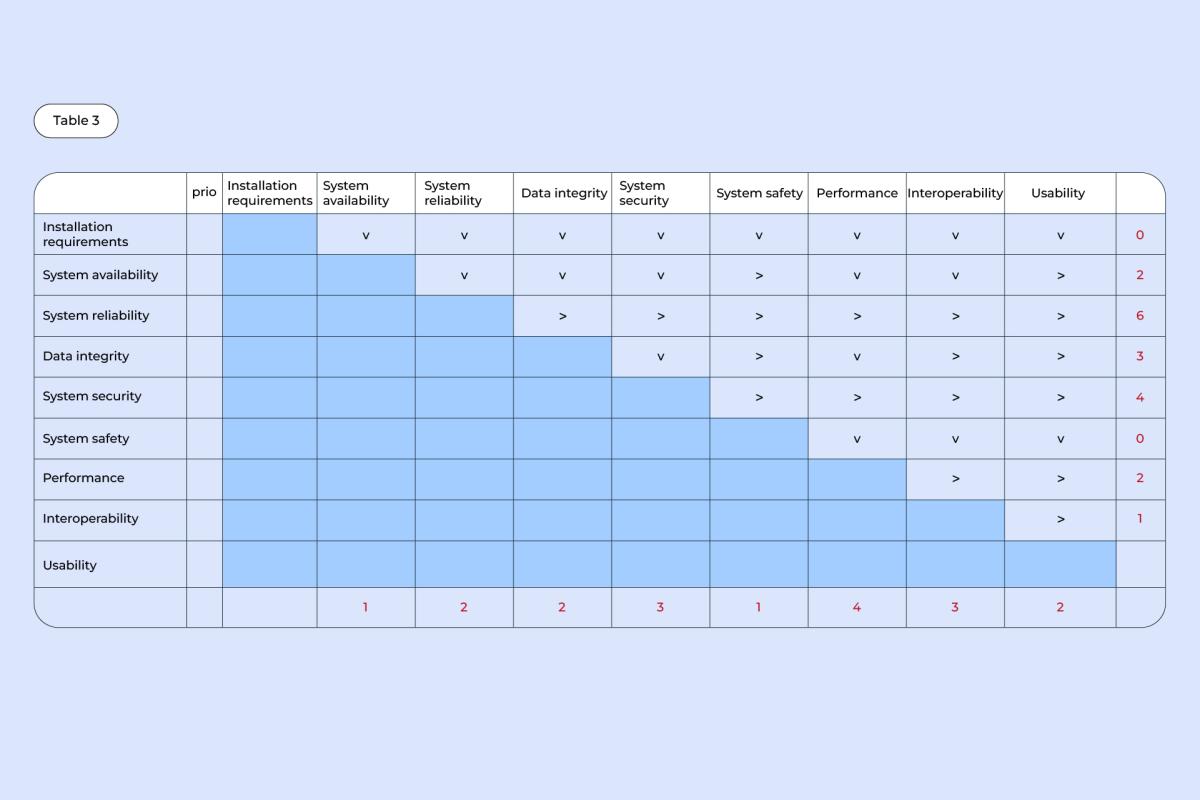 Table 3

|  | prio | Installation requirements | System availability | System reliability | Data integrity | System security | System safety | Performance | Interoperability | Usability |  |
|---|---|---|---|---|---|---|---|---|---|---|---|
| Installation requirements |  |  | v | v | v | v | v | v | v | v | 0 |
| System availability |  |  |  | v | v | v | > | v | v | > | 2 |
| System reliability |  |  |  |  | > | > | > | > | > | > | 6 |
| Data integrity |  |  |  |  |  | v | > | v | > | > | 3 |
| System security |  |  |  |  |  |  | > | > | > | > | 4 |
| System safety |  |  |  |  |  |  |  | v | v | v | 0 |
| Performance |  |  |  |  |  |  |  |  | > | > | 2 |
| Interoperability |  |  |  |  |  |  |  |  |  | > | 1 |
| Usability |  |  |  |  |  |  |  |  |  |  |  |
|  |  |  | 1 | 2 | 2 | 3 | 1 | 4 | 3 | 2 |  |